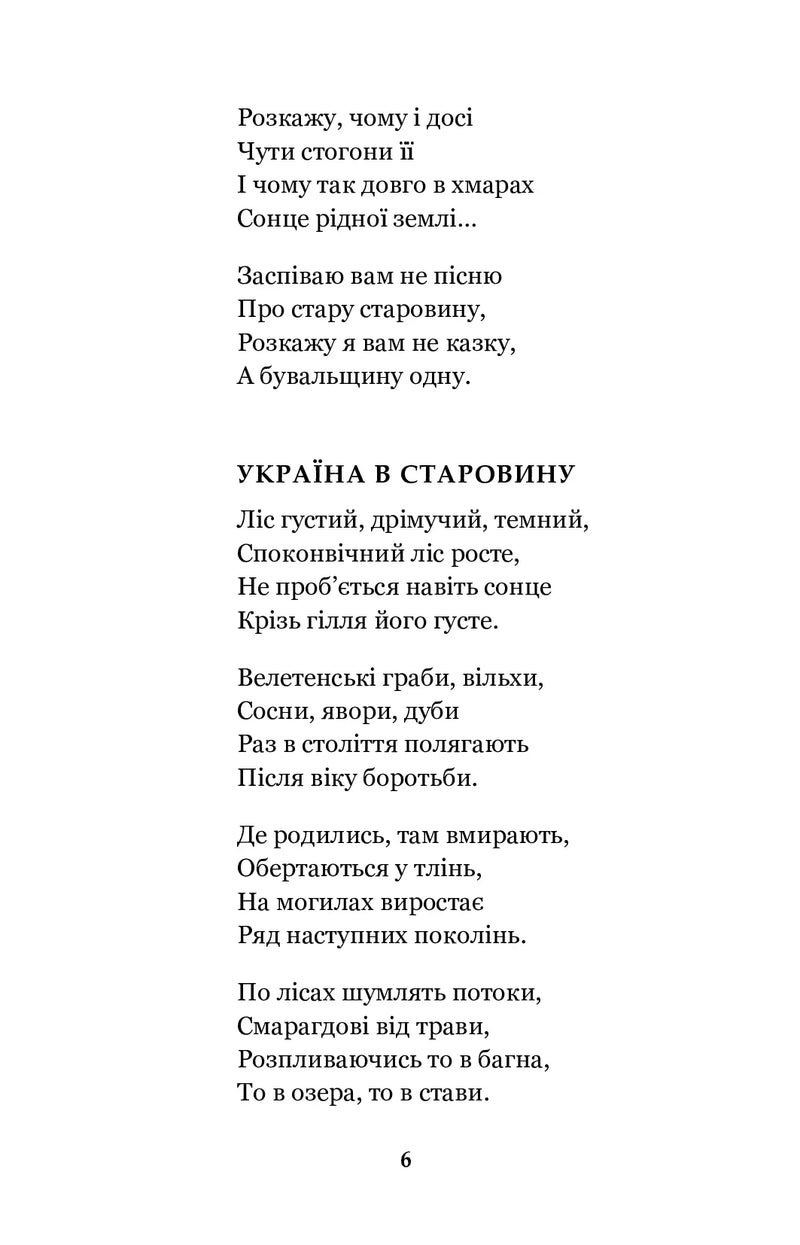 Розкажу, чому і досі
Чути стогони її
І чому так довго в хмарах
Сонце рідної землі...

Заспіваю вам не пісню
Про стару старовину,
Розкажу я вам не казку,
А бувальщину одну.

УКРАЇНА В СТАРОВИНУ

Ліс густий, дрімучий, темний,
Споконвічний ліс росте,
Не проб'ється навіть сонце
Крізь гілля його густе.

Велетенські граби, вільхи,
Сосни, явори, дуби
Раз в століття полягають
Після віку боротьби.

Де родились, там вмирають,
Обертаються у тлінь,
На могилах виростає
Ряд наступних поколінь.

По лісах шумлять потоки,
Смарагдові від трави,
Розпливаючись то в багна,
То в озера, то в стави.

6